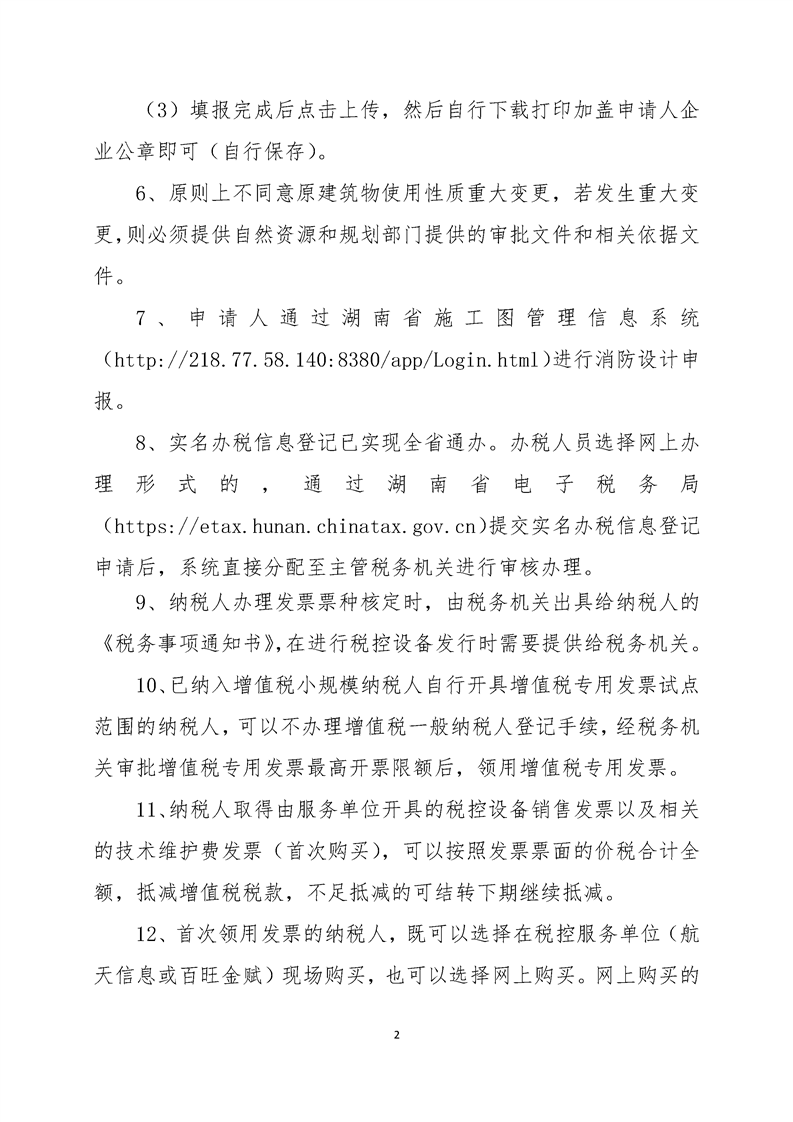 （3）填报完成后点击上传，然后自行下载打印加盖申请人企业公章即可（自行保存）。

6、原则上不同意原建筑物使用性质重大变更，若发生重大变更，则必须提供自然资源和规划部门提供的审批文件和相关依据文件。

7、申请人通过湖南省施工图管理信息系统（http://218.77.58.140:8380/app/Login.html）进行消防设计申报。

8、实名办税信息登记已实现全省通办。办税人员选择网上办理形式的，通过湖南省电子税务局（https://etax.hunan.chinatax.gov.cn）提交实名办税信息登记申请后，系统直接分配至主管税务机关进行审核办理。

9、纳税人办理发票票种核定时，由税务机关出具给纳税人的《税务事项通知书》，在进行税控设备发行时需要提供给税务机关。

10、已纳入增值税小规模纳税人自行开具增值税专用发票试点范围的纳税人，可以不办理增值税一般纳税人登记手续，经税务机关审批增值税专用发票最高开票限额后，领用增值税专用发票。

11、纳税人取得由服务单位开具的税控设备销售发票以及相关的技术维护费发票（首次购买），可以按照发票票面的价税合计全额，抵减增值税税款，不足抵减的可结转下期继续抵减。

12、首次领用发票的纳税人，既可以选择在税控服务单位（航天信息或百旺金赋）现场购买，也可以选择网上购买。网上购买的

2